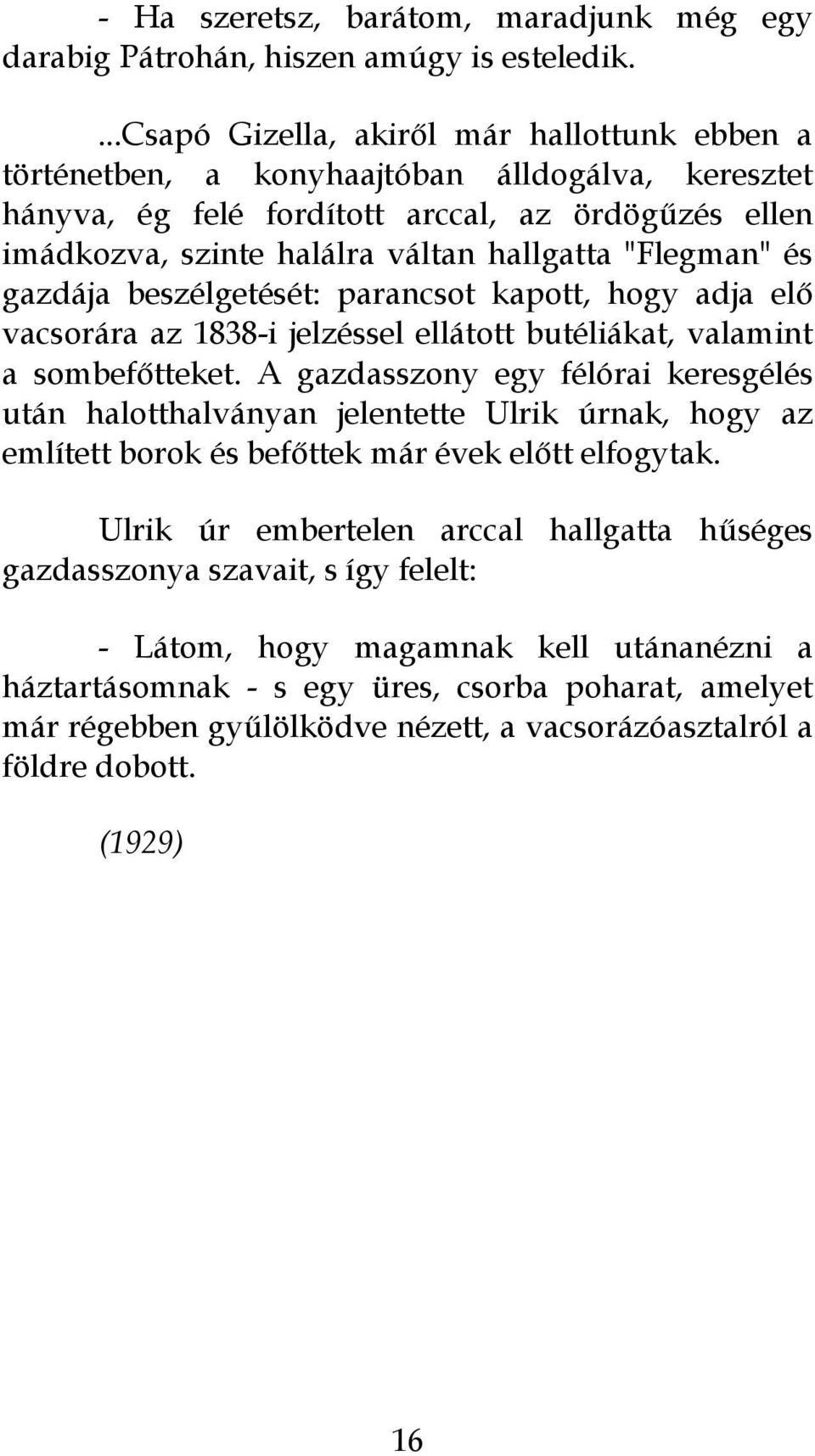 - Ha szeretsz, barátom, maradjunk még egy darabig Pátrohán, hiszen amúgy is esteledik.

...Csapó Gizella, akiről már hallottunk ebben a történetben, a konyhaajtóban álldogálva, keresztet hányva, ég felé fordított arccal, az ördögűzés ellen imádkozva, szinte halálra váltan hallgatta "Flegman" és gazdája beszélgetését: parancsot kapott, hogy adja elő vacsorára az 1838-i jelzéssel ellátott butéliákat, valamint a sombefőtteket. A gazdasszony egy félórai keresgélés után halotthalványan jelentette Ulrik úrnak, hogy az említett borok és befőttek már évek előtt elfogytak.

Ulrik úr embertelen arccal hallgatta hűséges gazdasszonya szavait, s így felelt:

- Látom, hogy magamnak kell utánanézni a háztartásomnak - s egy üres, csorba poharat, amelyet már régebben gyűlölködve nézett, a vacsorázóasztalról a földre dobott.

(1929)

16